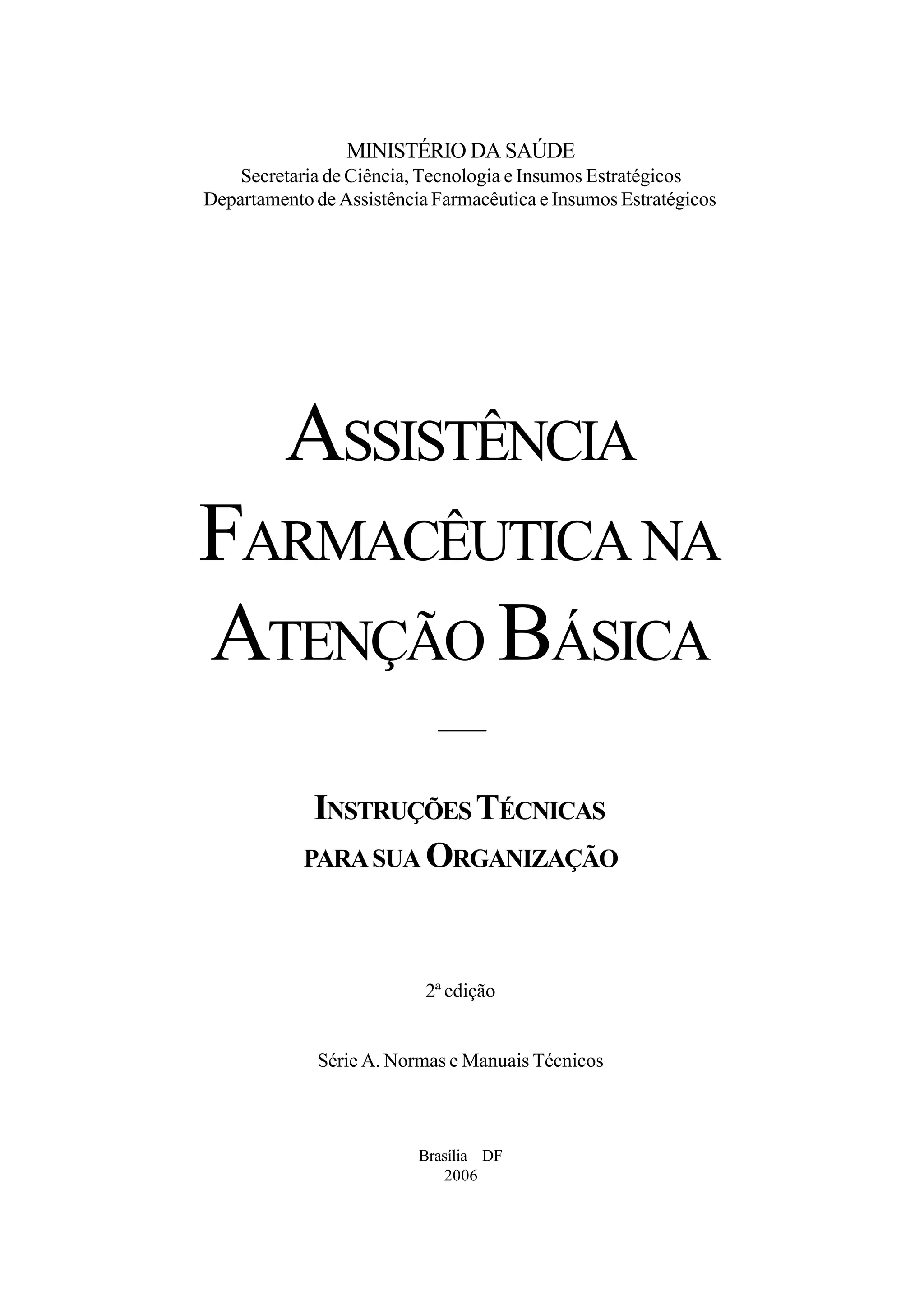 MINISTÉRIO DA SAÚDE
Secretaria de Ciência, Tecnologia e Insumos Estratégicos
Departamento de Assistência Farmacêutica e Insumos Estratégicos

ASSISTÊNCIA
FARMACÊUTICA NA
ATENÇÃO BÁSICA

INSTRUÇÕES TÉCNICAS
PARA SUA ORGANIZAÇÃO

2ª edição

Série A. Normas e Manuais Técnicos

Brasília – DF
2006